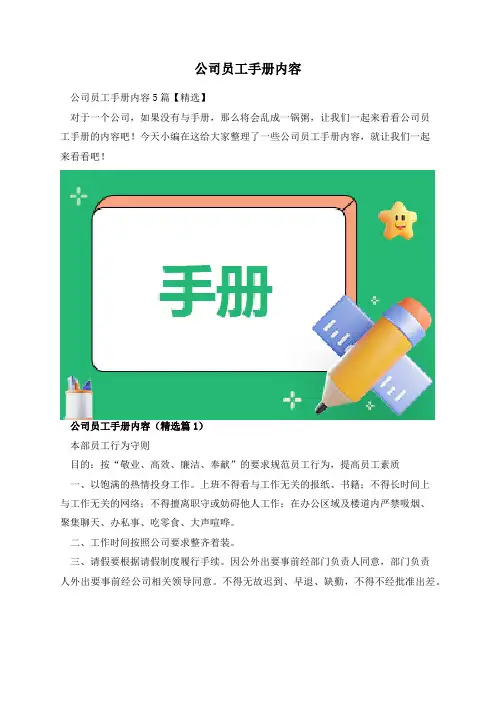 公司员工手册内容

公司员工手册内容5篇【精选】

对于一个公司，如果没有与手册，那么将会乱成一锅粥，让我们一起来看看公司员工手册的内容吧！今天小编在这给大家整理了一些公司员工手册内容，就让我们一起来看看吧！

手册

公司员工手册内容（精选篇1）

本部员工行为守则

目的：按“敬业、高效、廉洁、奉献”的要求规范员工行为，提高员工素质

一、以饱满的热情投身工作。上班不得看与工作无关的报纸、书籍；不得长时间上与工作无关的网络；不得擅离职守或妨碍他人工作；在办公区域及楼道内严禁吸烟、聚集聊天、办私事、吃零食、大声喧哗。

二、工作时间按照公司要求整齐着装。

三、请假要根据请假制度履行手续。因公外出要事前经部门负责人同意，部门负责人外出要事前经公司相关领导同意。不得无故迟到、早退、缺勤，不得不经批准出差。